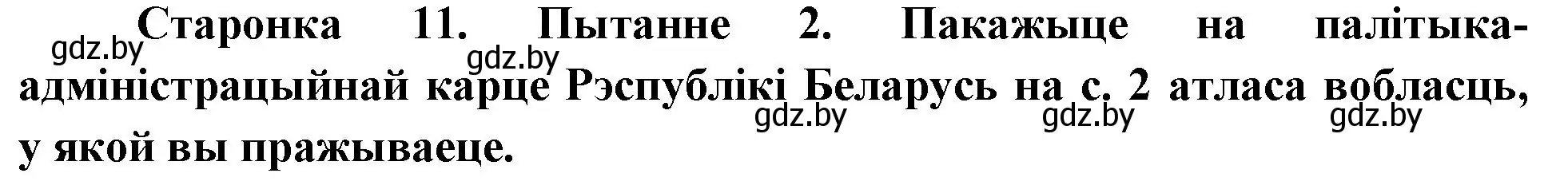 Старонка 11. Пытанне 2. Пакажыце на палітыка-адміністрацыйнай карце Рэспублікі Беларусь на с. 2 атласа вобласць, у якой вы пражываеце.

gdz.by gdz.by gdz.by gdz.by gdz.by